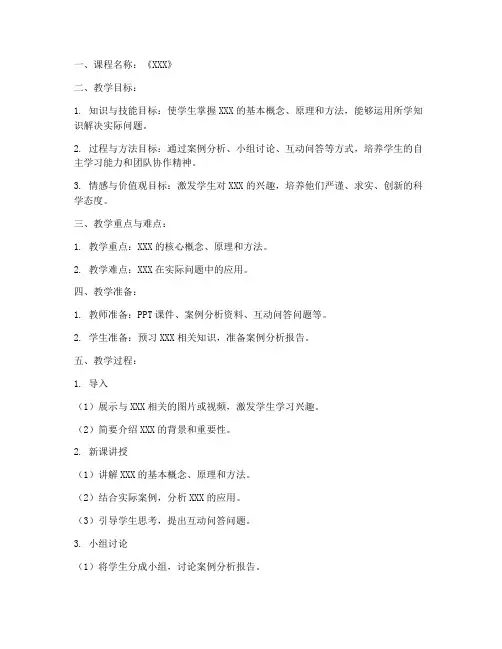 一、课程名称：《XXX》

二、教学目标：

1. 知识与技能目标：使学生掌握 XXX 的基本概念、原理和方法，能够运用所学知识解决实际问题。

2. 过程与方法目标：通过案例分析、小组讨论、互动问答等方式，培养学生的自主学习能力和团队协作精神。

3. 情感与价值观目标：激发学生对 XXX 的兴趣，培养他们严谨、求实、创新的科学态度。

三、教学重点与难点：

1. 教学重点：XXX 的核心概念、原理和方法。

2. 教学难点：XXX 在实际问题中的应用。

四、教学准备：

1. 教师准备：PPT 课件、案例分析资料、互动问答问题等。

2. 学生准备：预习 XXX 相关知识，准备案例分析报告。

五、教学过程：

1. 导入

（1）展示与 XXX 相关的图片或视频，激发学生学习兴趣。

（2）简要介绍 XXX 的背景和重要性。

2. 新课讲授

（1）讲解 XXX 的基本概念、原理和方法。

（2）结合实际案例，分析 XXX 的应用。

（3）引导学生思考，提出互动问答问题。

3. 小组讨论

（1）将学生分成小组，讨论案例分析报告。